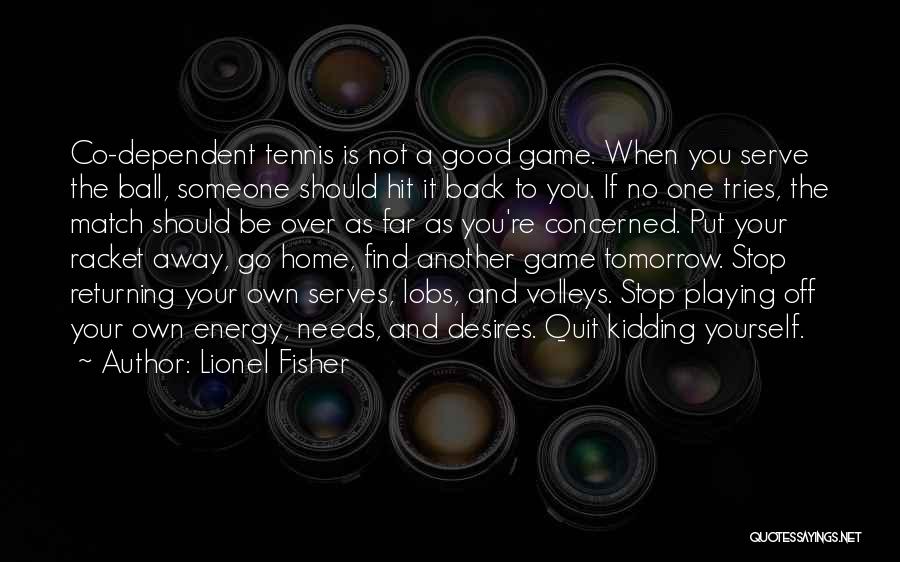 Co-dependent tennis is not a good game. When you serve the ball, someone should hit it back to you. If no one tries, the match should be over as far as you're concerned. Put your racket away, go home, find another game tomorrow. Stop returning your own serves, lobs, and volleys. Stop playing off your own energy, needs, and desires. Quit kidding yourself.
~ Author: Lionel Fisher

QUOTESSAYINGS.NET